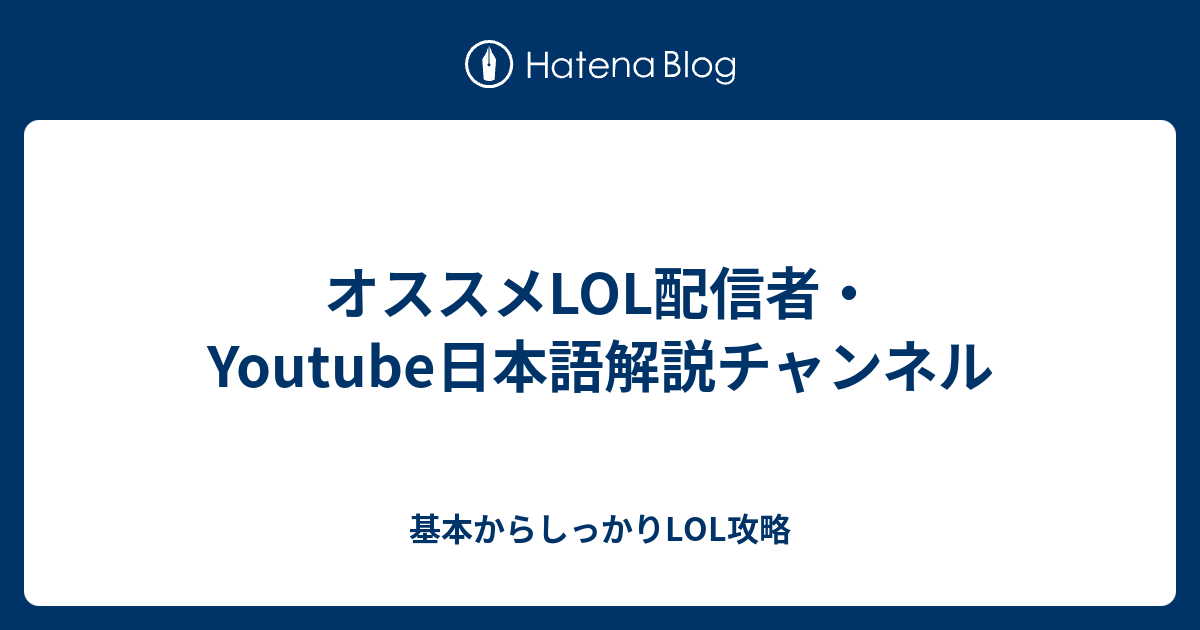 Hatena Blog

オススメLOL配信者・Youtube日本語解説チャンネル

基本からしっかりLOL攻略